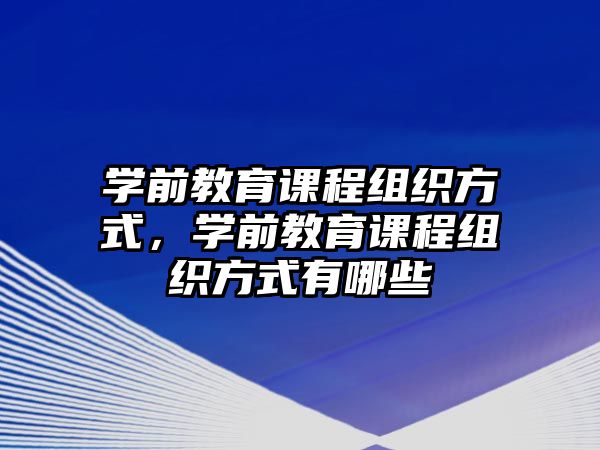 学前教育课程组织方式，学前教育课程组织方式有哪些